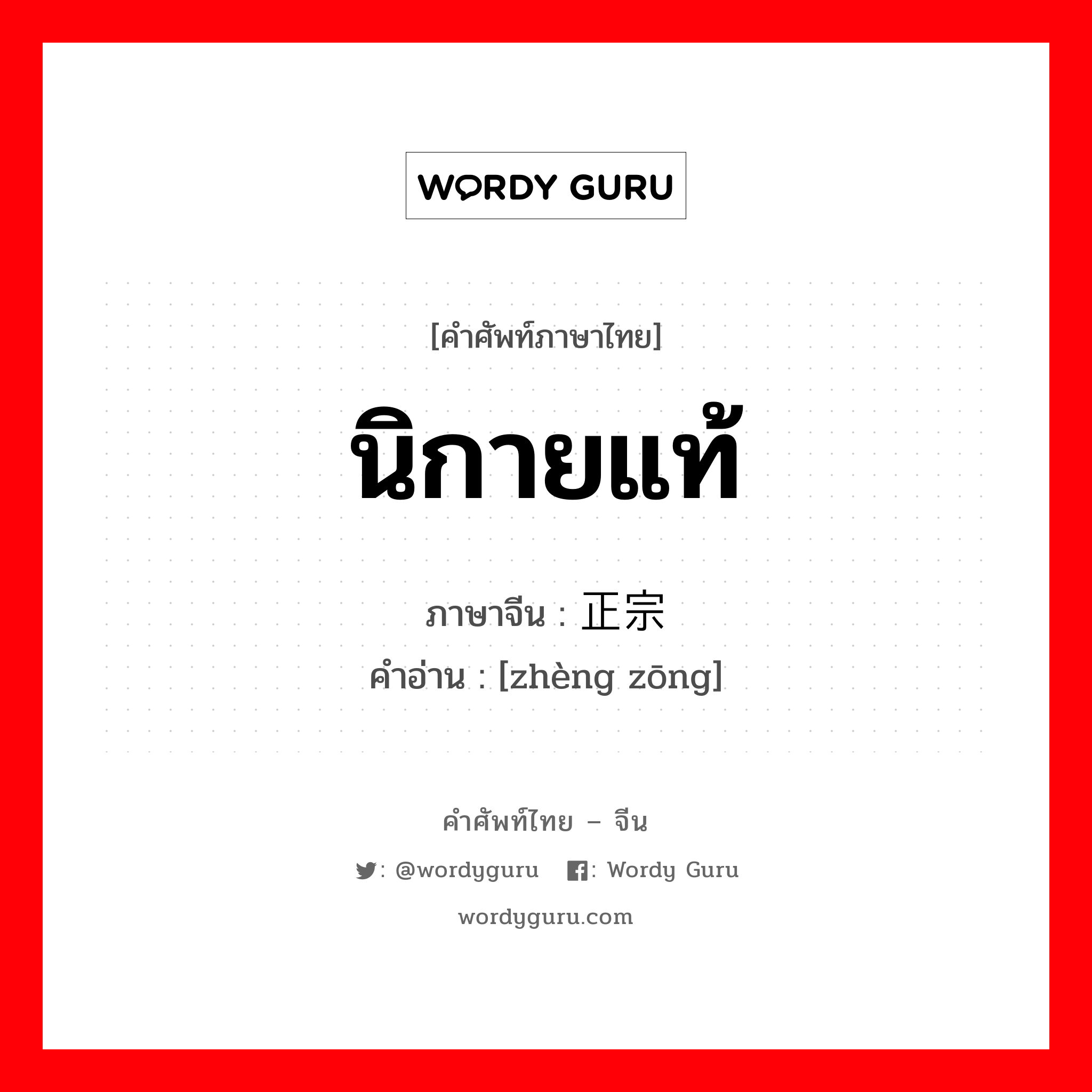 WORDY GURU

[คำศัพท์ภาษาไทย]

นิกายแท้

ภาษาจีน : 正宗

คำอ่าน : [zhèng zōng]

คำศัพท์ไทย – จีน

: @wordyguru : Wordy Guru

wordyguru.com